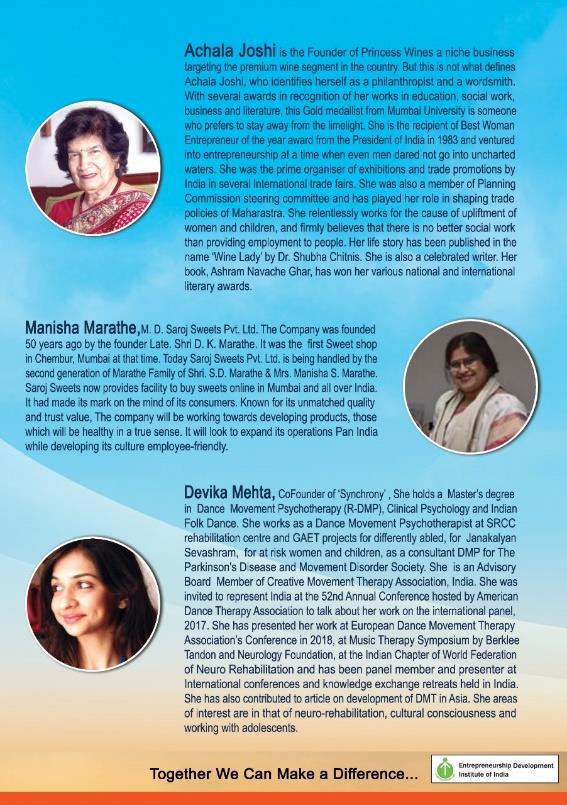 Achala Joshi is the Founder of Princess Wines a niche business targeting the premium wine segment in the country. But this is not what defines Achala Joshi, who identifies herself as a philanthropist and a wordsmith. With several awards in recognition of her works in education, social work, business and literature, this Gold medallist from Mumbai University is someone who prefers to stay away from the limelight. She is the recipient of Best Woman Entrepreneur of the year award from the President of India in 1983 and ventured into entrepreneurship at a time when even men dared not go into uncharted waters. She was the prime organiser of exhibitions and trade promotions by India in several International trade fairs. She was also a member of Planning Commission steering committee and has played her role in shaping trade policies of Maharastra. She relentlessly works for the cause of upliftment of women and children, and firmly believes that there is no better social work than providing employment to people. Her life story has been published in the name 'Wine Lady' by Dr. Shubha Chitnis. She is also a celebrated writer. Her book, Ashram Navache Ghar, has won her various national and international literary awards.

Manisha Marathe, M. D. Saroj Sweets Pvt. Ltd. The Company was founded 50 years ago by the founder Late. Shri D. K. Marathe. It was the first Sweet shop in Chembur, Mumbai at that time. Today Saroj Sweets Pvt. Ltd. is being handled by the second generation of Marathe Family of Shri. S.D. Marathe & Mrs. Manisha S. Marathe. Saroj Sweets now provides facility to buy sweets online in Mumbai and all over India. It had made its mark on the mind of its consumers. Known for its unmatched quality and trust value, The company will be working towards developing products, those which will be healthy in a true sense. It will look to expand its operations Pan India while developing its culture employee-friendly.

Devika Mehta, CoFounder of 'Synchrony' , She holds a Master's degree in Dance Movement Psychotherapy (R-DMP), Clinical Psychology and Indian Folk Dance. She works as a Dance Movement Psychotherapist at SRCC rehabilitation centre and GAET projects for differently abled, for Janakalyan Sevashram, for at risk women and children, as a consultant DMP for The Parkinson's Disease and Movement Disorder Society. She is an Advisory Board Member of Creative Movement Therapy Association, India. She was invited to represent India at the 52nd Annual Conference hosted by American Dance Therapy Association to talk about her work on the international panel, 2017. She has presented her work at European Dance Movement Therapy Association's Conference in 2018, at Music Therapy Symposium by Berklee Tandon and Neurology Foundation, at the Indian Chapter of World Federation of Neuro Rehabilitation and has been panel member and presenter at International conferences and knowledge exchange retreats held in India. She has also contributed to article on development of DMT in Asia. She areas of interest are in that of neuro-rehabilitation, cultural consciousness and working with adolescents.

Together We Can Make a Difference...

Entrepreneurship Development Institute of India